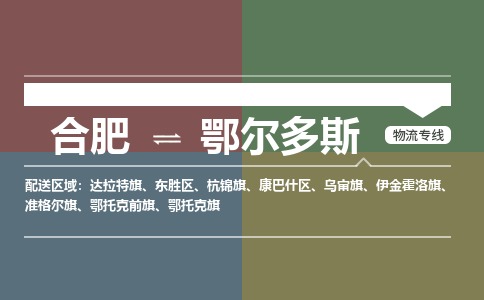 合肥 ⇌ 鄂尔多斯

物流专线

配送区域：达拉特旗、东胜区、杭锦旗、康巴什区、乌审旗、伊金霍洛旗、准格尔旗、鄂托克前旗、鄂托克旗